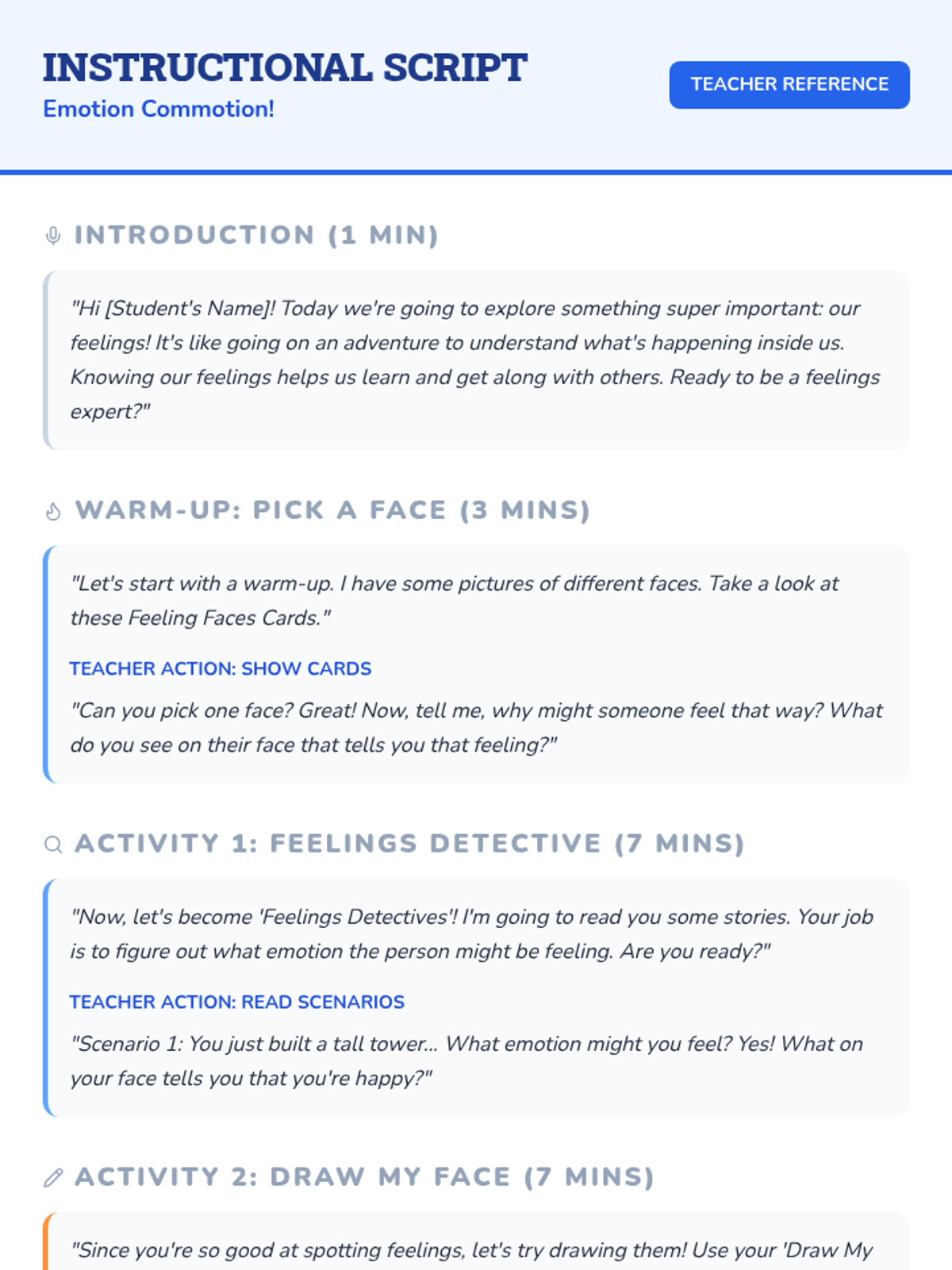 INSTRUCTIONAL SCRIPT
Emotion Commotion!

TEACHER REFERENCE

INTRODUCTION (1 MIN)

"Hi [Student's Name]! Today we're going to explore something super important: our feelings! It's like going on an adventure to understand what's happening inside us. Knowing our feelings helps us learn and get along with others. Ready to be a feelings expert?"

WARM-UP: PICK A FACE (3 MINS)

"Let's start with a warm-up. I have some pictures of different faces. Take a look at these Feeling Faces Cards."

TEACHER ACTION: SHOW CARDS

"Can you pick one face? Great! Now, tell me, why might someone feel that way? What do you see on their face that tells you that feeling?"

ACTIVITY 1: FEELINGS DETECTIVE (7 MINS)

"Now, let's become 'Feelings Detectives'! I'm going to read you some stories. Your job is to figure out what emotion the person might be feeling. Are you ready?"

TEACHER ACTION: READ SCENARIOS

"Scenario 1: You just built a tall tower... What emotion might you feel? Yes! What on your face tells you that you're happy?"

ACTIVITY 2: DRAW MY FACE (7 MINS)

"Since you're so good at spotting feelings, let's try drawing them! Use your 'Draw My